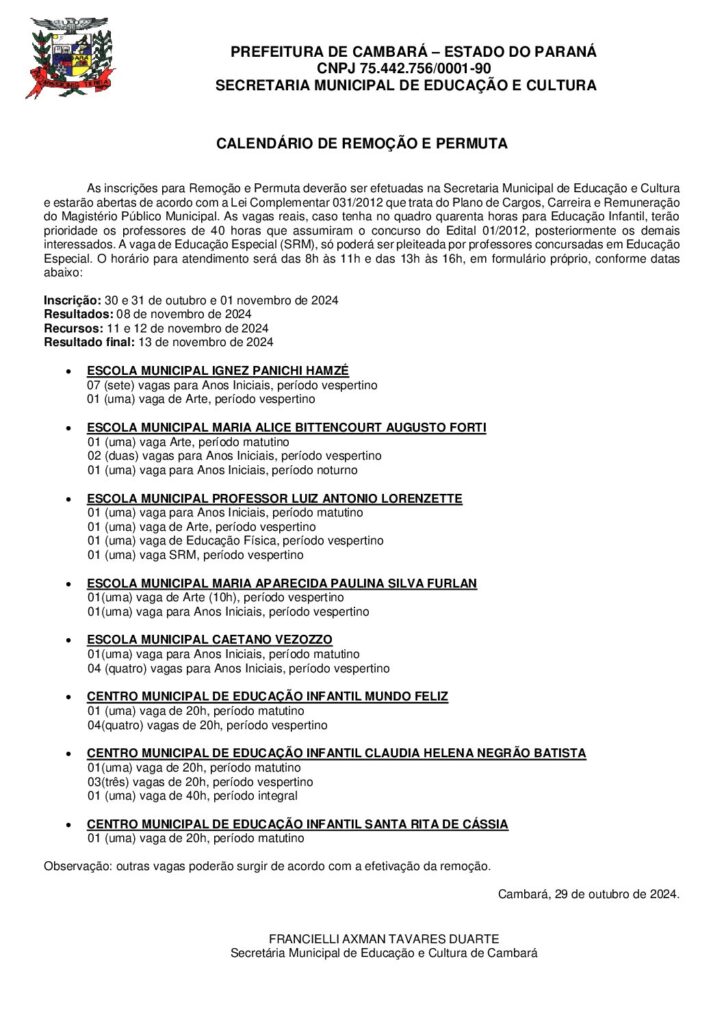 PREFEITURA DE CAMBARÁ – ESTADO DO PARANÁ
CNPJ 75.442.756/0001-90
SECRETARIA MUNICIPAL DE EDUCAÇÃO E CULTURA

CALENDÁRIO DE REMOÇÃO E PERMUTA

As inscrições para Remoção e Permuta deverão ser efetuadas na Secretaria Municipal de Educação e Cultura e estarão abertas de acordo com a Lei Complementar 031/2012 que trata do Plano de Cargos, Carreira e Remuneração do Magistério Público Municipal. As vagas reais, caso tenha no quadro quarenta horas para Educação Infantil, terão prioridade os professores de 40 horas que assumiram o concurso do Edital 01/2012, posteriormente os demais interessados. A vaga de Educação Especial (SRM), só poderá ser pleiteada por professores concursadas em Educação Especial. O horário para atendimento será das 8h às 11h e das 13h às 16h, em formulário próprio, conforme datas abaixo:

Inscrição: 30 e 31 de outubro e 01 novembro de 2024
Resultados: 08 de novembro de 2024
Recursos: 11 e 12 de novembro de 2024
Resultado final: 13 de novembro de 2024

• ESCOLA MUNICIPAL IGNEZ PANICHI HAMZÉ
07 (sete) vagas para Anos Iniciais, período vespertino
01 (uma) vaga de Arte, período vespertino

• ESCOLA MUNICIPAL MARIA ALICE BITTENCOURT AUGUSTO FORTI
01 (uma) vaga Arte, período matutino
02 (duas) vagas para Anos Iniciais, período vespertino
01 (uma) vaga para Anos Iniciais, período noturno

• ESCOLA MUNICIPAL PROFESSOR LUIZ ANTONIO LORENZETTE
01 (uma) vaga para Anos Iniciais, período matutino
01 (uma) vaga de Arte, período vespertino
01 (uma) vaga de Educação Física, período vespertino
01 (uma) vaga SRM, período vespertino

• ESCOLA MUNICIPAL MARIA APARECIDA PAULINA SILVA FURLAN
01(uma) vaga de Arte (10h), período vespertino
01(uma) vaga para Anos Iniciais, período vespertino

• ESCOLA MUNICIPAL CAETANO VEZOZZO
01(uma) vaga para Anos Iniciais, período matutino
04 (quatro) vagas para Anos Iniciais, período vespertino

• CENTRO MUNICIPAL DE EDUCAÇÃO INFANTIL MUNDO FELIZ
01 (uma) vaga de 20h, período matutino
04(quatro) vagas de 20h, período vespertino

• CENTRO MUNICIPAL DE EDUCAÇÃO INFANTIL CLAUDIA HELENA NEGRÃO BATISTA
01(uma) vaga de 20h, período matutino
03(três) vagas de 20h, período vespertino
01 (uma) vaga de 40h, período integral

• CENTRO MUNICIPAL DE EDUCAÇÃO INFANTIL SANTA RITA DE CÁSSIA
01 (uma) vaga de 20h, período matutino

Observação: outras vagas poderão surgir de acordo com a efetivação da remoção.

Cambará, 29 de outubro de 2024.

FRANCIELLI AXMAN TAVARES DUARTE
Secretária Municipal de Educação e Cultura de Cambará